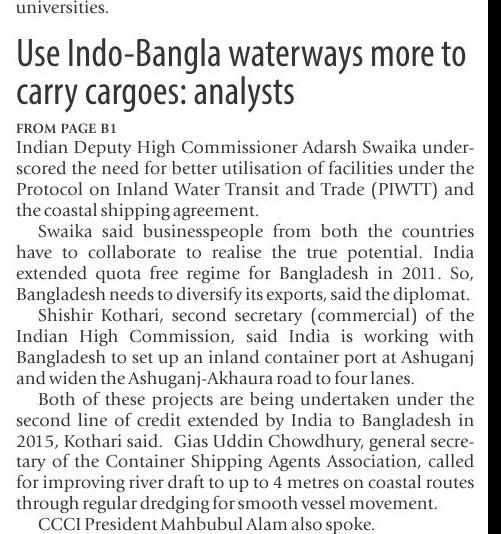 universities.

Use Indo-Bangla waterways more to carry cargoes: analysts

FROM PAGE B1

Indian Deputy High Commissioner Adarsh Swaika underscored the need for better utilisation of facilities under the Protocol on Inland Water Transit and Trade (PIWTT) and the coastal shipping agreement.

Swaika said businesspeople from both the countries have to collaborate to realise the true potential. India extended quota free regime for Bangladesh in 2011. So, Bangladesh needs to diversify its exports, said the diplomat.

Shishir Kothari, second secretary (commercial) of the Indian High Commission, said India is working with Bangladesh to set up an inland container port at Ashuganj and widen the Ashuganj-Akhaura road to four lanes.

Both of these projects are being undertaken under the second line of credit extended by India to Bangladesh in 2015, Kothari said. Gias Uddin Chowdhury, general secretary of the Container Shipping Agents Association, called for improving river draft to up to 4 metres on coastal routes through regular dredging for smooth vessel movement.

CCCI President Mahbubul Alam also spoke.